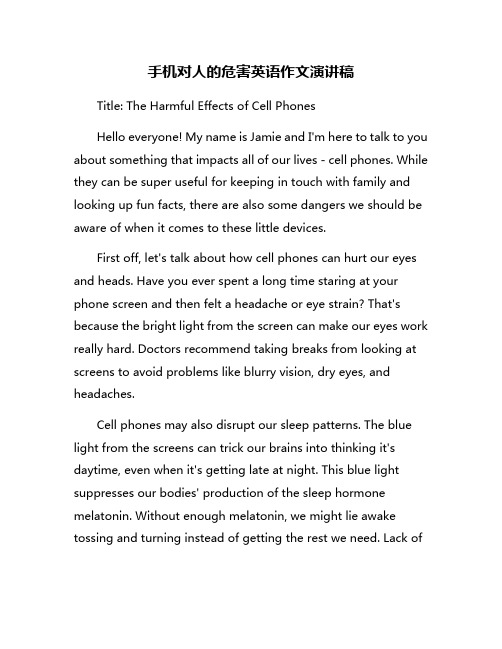 手机对人的危害英语作文演讲稿

Title: The Harmful Effects of Cell Phones

Hello everyone! My name is Jamie and I'm here to talk to you about something that impacts all of our lives - cell phones. While they can be super useful for keeping in touch with family and looking up fun facts, there are also some dangers we should be aware of when it comes to these little devices.

First off, let's talk about how cell phones can hurt our eyes and heads. Have you ever spent a long time staring at your phone screen and then felt a headache or eye strain? That's because the bright light from the screen can make our eyes work really hard. Doctors recommend taking breaks from looking at screens to avoid problems like blurry vision, dry eyes, and headaches.

Cell phones may also disrupt our sleep patterns. The blue light from the screens can trick our brains into thinking it's daytime, even when it's getting late at night. This blue light suppresses our bodies' production of the sleep hormone melatonin. Without enough melatonin, we might lie awake tossing and turning instead of getting the rest we need. Lack of